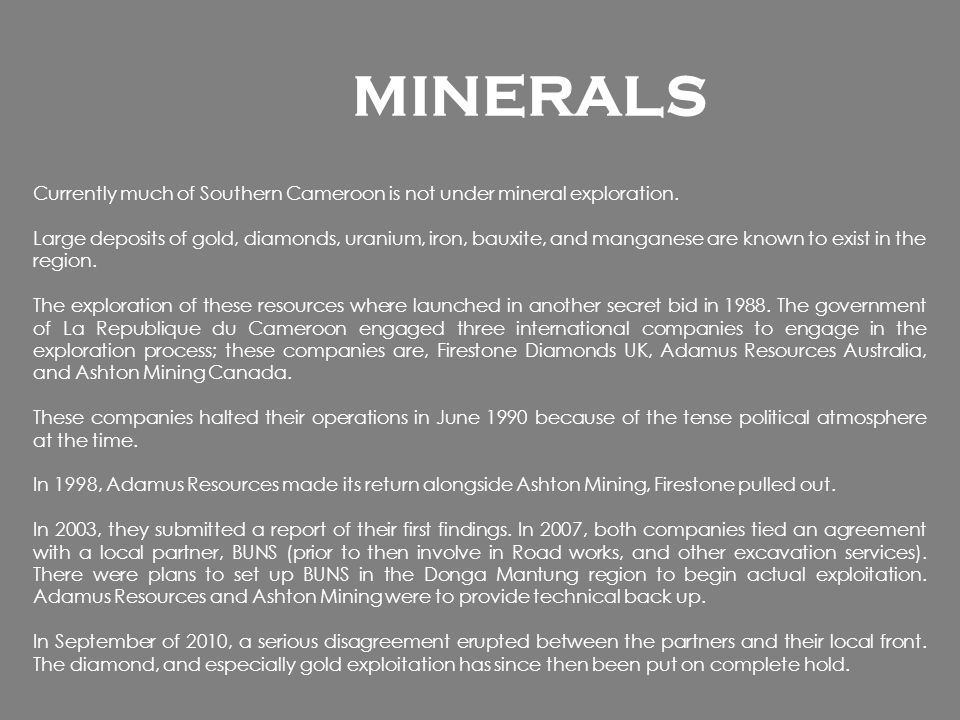 MINERALS

Currently much of Southern Cameroon is not under mineral exploration.

Large deposits of gold, diamonds, uranium, iron, bauxite, and manganese are known to exist in the region.

The exploration of these resources where launched in another secret bid in 1988. The government of La Republique du Cameroon engaged three international companies to engage in the exploration process; these companies are, Firestone Diamonds UK, Adamus Resources Australia, and Ashton Mining Canada.

These companies halted their operations in June 1990 because of the tense political atmosphere at the time.

In 1998, Adamus Resources made its return alongside Ashton Mining, Firestone pulled out.

In 2003, they submitted a report of their first findings. In 2007, both companies tied an agreement with a local partner, BUNS (prior to then involve in Road works, and other excavation services). There were plans to set up BUNS in the Donga Mantung region to begin actual exploitation. Adamus Resources and Ashton Mining were to provide technical back up.

In September of 2010, a serious disagreement erupted between the partners and their local front. The diamond, and especially gold exploitation has since then been put on complete hold.